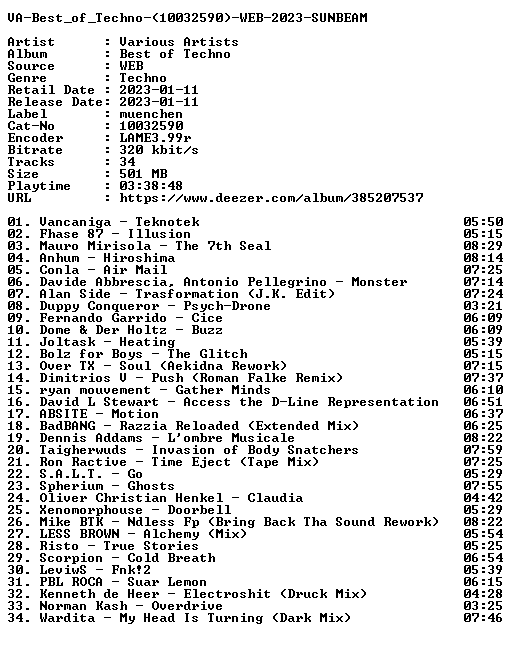 VA-Best_of_Techno-(10032590)-WEB-2023-SUNBEAM

Artist : Various Artists
Album : Best of Techno
Source : WEB
Genre : Techno
Retail Date : 2023-01-11
Release Date: 2023-01-11
Label : muenchen
Cat-No : 10032590
Encoder : LAME3.99r
Bitrate : 320 kbit/s
Tracks : 34
Size : 501 MB
Playtime : 03:38:48
URL : https://www.deezer.com/album/385207537

01. Vancaniga - Teknotek 05:50
02. Fhase 87 - Illusion 05:15
03. Mauro Mirisola - The 7th Seal 08:29
04. Anhum - Hiroshima 08:14
05. Conla - Air Mail 07:25
06. Davide Abbrescia, Antonio Pellegrino - Monster 07:14
07. Alan Side - Trasformation (J.K. Edit) 07:24
08. Duppy Conqueror - Psych-Drone 03:21
09. Fernando Garrido - Cice 06:09
10. Dome & Der Holtz - Buzz 06:09
11. Joltask - Heating 05:39
12. Bolz for Boys - The Glitch 05:15
13. Over TX - Soul (Aekidna Rework) 07:15
14. Dimitrios V - Push (Roman Falke Remix) 07:37
15. ryan mouvement - Gather Minds 06:10
16. David L Stewart - Access the D-Line Representation 06:51
17. ABSITE - Motion 06:37
18. BadBANG - Razzia Reloaded (Extended Mix) 06:25
19. Dennis Addams - L'ombre Musicale 08:22
20. Taigherwuds - Invasion of Body Snatchers 07:59
21. Ron Ractive - Time Eject (Tape Mix) 07:25
22. S.A.L.T. - Go 05:29
23. Spherium - Ghosts 07:55
24. Oliver Christian Henkel - Claudia 04:42
25. Xenomorphouse - Doorbell 05:29
26. Mike BTK - Ndless Fp (Bring Back Tha Sound Rework) 08:22
27. LESS BROWN - Alchemy (Mix) 05:54
28. Risto - True Stories 05:25
29. Scorpion - Cold Breath 06:54
30. LeviwS - Fnk!2 05:39
31. PBL ROCA - Suar Lemon 06:15
32. Kenneth de Heer - Electroshit (Druck Mix) 04:28
33. Norman Kash - Overdrive 03:25
34. Wardita - My Head Is Turning (Dark Mix) 07:46